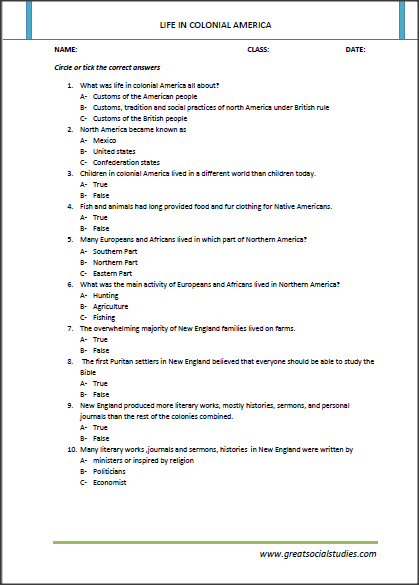 LIFE IN COLONIAL AMERICA

NAME: CLASS: DATE:

Circle or tick the correct answers

1. What was life in colonial America all about?
A- Customs of the American people
B- Customs, tradition and social practices of north America under British rule
C- Customs of the British people
2. North America became known as
A- Mexico
B- United states
C- Confederation states
3. Children in colonial America lived in a different world than children today.
A- True
B- False
4. Fish and animals had long provided food and fur clothing for Native Americans.
A- True
B- False
5. Many Europeans and Africans lived in which part of Northern America?
A- Southern Part
B- Northern Part
C- Eastern Part
6. What was the main activity of Europeans and Africans lived in Northern America?
A- Hunting
B- Agriculture
C- Fishing
7. The overwhelming majority of New England families lived on farms.
A- True
B- False
8. The first Puritan settlers in New England believed that everyone should be able to study the Bible
A- True
B- False
9. New England produced more literary works, mostly histories, sermons, and personal journals than the rest of the colonies combined.
A- True
B- False
10. Many literary works ,journals and sermons, histories in New England were written by
A- ministers or inspired by religion
B- Politicians
C- Economist

www.greatsocialstudies.com